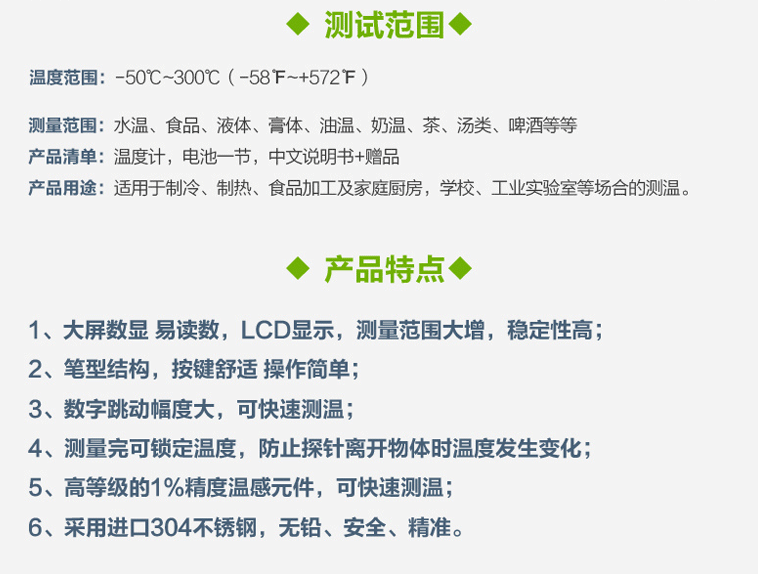 ◆ 测试范围◆

温度范围：-50℃~300℃（-58℉~+572℉）

测量范围：水温、食品、液体、膏体、油温、奶温、茶、汤类、啤酒等等
产品清单：温度计，电池一节，中文说明书+赠品
产品用途：适用于制冷、制热、食品加工及家庭厨房，学校、工业实验室等场合的测温。

◆ 产品特点◆

1、大屏数显 易读数，LCD显示，测量范围大增，稳定性高；
2、笔型结构，按键舒适 操作简单；
3、数字跳动幅度大，可快速测温；
4、测量完可锁定温度，防止探针离开物体时温度发生变化；
5、高等级的1%精度温感元件，可快速测温；
6、采用进口304不锈钢，无铅、安全、精准。